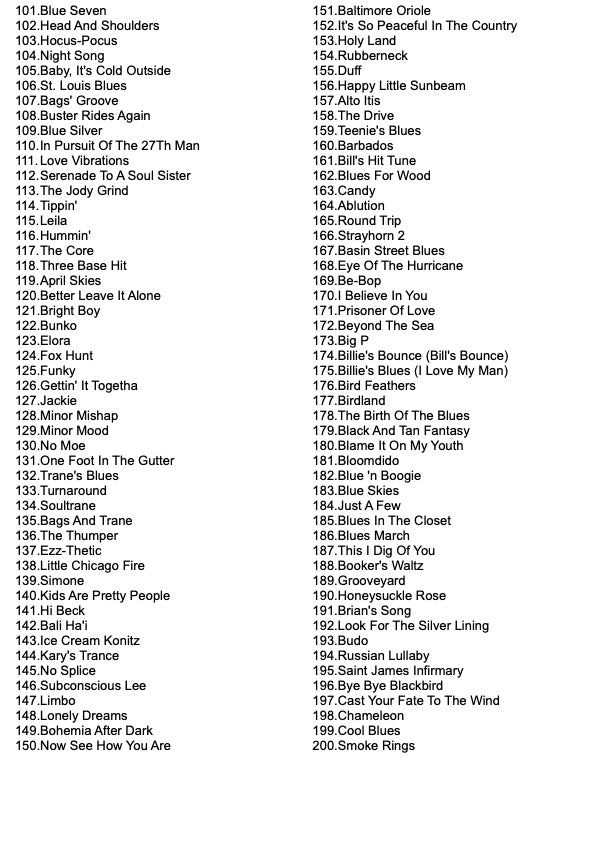 101.Blue Seven
102.Head And Shoulders
103.Hocus-Pocus
104.Night Song
105.Baby, It's Cold Outside
106.St. Louis Blues
107.Bags' Groove
108.Buster Rides Again
109.Blue Silver
110.In Pursuit Of The 27Th Man
111.Love Vibrations
112.Serenade To A Soul Sister
113.The Jody Grind
114.Tippin'
115.Leila
116.Hummin'
117.The Core
118.Three Base Hit
119.April Skies
120.Better Leave It Alone
121.Bright Boy
122.Bunko
123.Elora
124.Fox Hunt
125.Funky
126.Gettin' It Togetha
127.Jackie
128.Minor Mishap
129.Minor Mood
130.No Moe
131.One Foot In The Gutter
132.Trane's Blues
133.Turnaround
134.Soultrane
135.Bags And Trane
136.The Thumper
137.Ezz-Thetic
138.Little Chicago Fire
139.Simone
140.Kids Are Pretty People
141.Hi Beck
142.Bali Ha'i
143.Ice Cream Konitz
144.Kary's Trance
145.No Splice
146.Subconscious Lee
147.Limbo
148.Lonely Dreams
149.Bohemia After Dark
150.Now See How You Are

151.Baltimore Oriole
152.It's So Peaceful In The Country
153.Holy Land
154.Rubberneck
155.Duff
156.Happy Little Sunbeam
157.Alto Itis
158.The Drive
159.Teenie's Blues
160.Barbados
161.Bill's Hit Tune
162.Blues For Wood
163.Candy
164.Ablution
165.Round Trip
166.Strayhorn 2
167.Basin Street Blues
168.Eye Of The Hurricane
169.Be-Bop
170.I Believe In You
171.Prisoner Of Love
172.Beyond The Sea
173.Big P
174.Billie's Bounce (Bill's Bounce)
175.Billie's Blues (I Love My Man)
176.Bird Feathers
177.Birdland
178.The Birth Of The Blues
179.Black And Tan Fantasy
180.Blame It On My Youth
181.Bloomdido
182.Blue 'n Boogie
183.Blue Skies
184.Just A Few
185.Blues In The Closet
186.Blues March
187.This I Dig Of You
188.Booker's Waltz
189.Grooveyard
190.Honeysuckle Rose
191.Brian's Song
192.Look For The Silver Lining
193.Budo
194.Russian Lullaby
195.Saint James Infirmary
196.Bye Bye Blackbird
197.Cast Your Fate To The Wind
198.Chameleon
199.Cool Blues
200.Smoke Rings